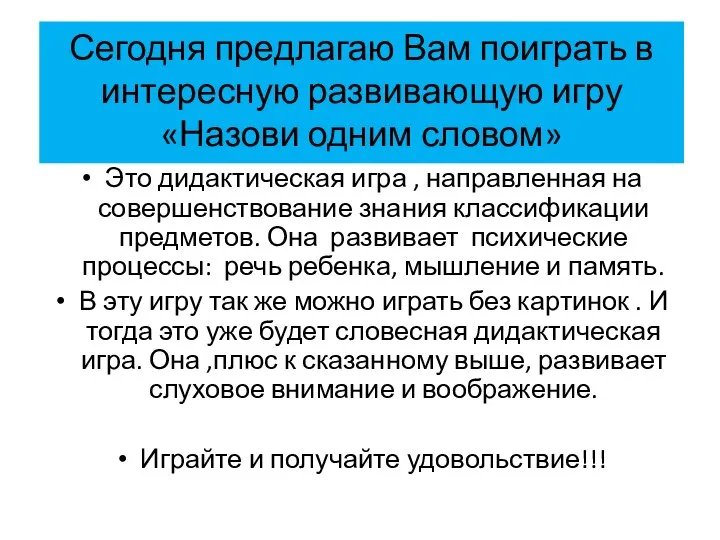 Сегодня предлагаю Вам поиграть в интересную развивающую игру «Назови одним словом»

• Это дидактическая игра , направленная на совершенствование знания классификации предметов. Она развивает психические процессы: речь ребенка, мышление и память.

• В эту игру так же можно играть без картинок . И тогда это уже будет словесная дидактическая игра. Она ,плюс к сказанному выше, развивает слуховое внимание и воображение.

• Играйте и получайте удовольствие!!!